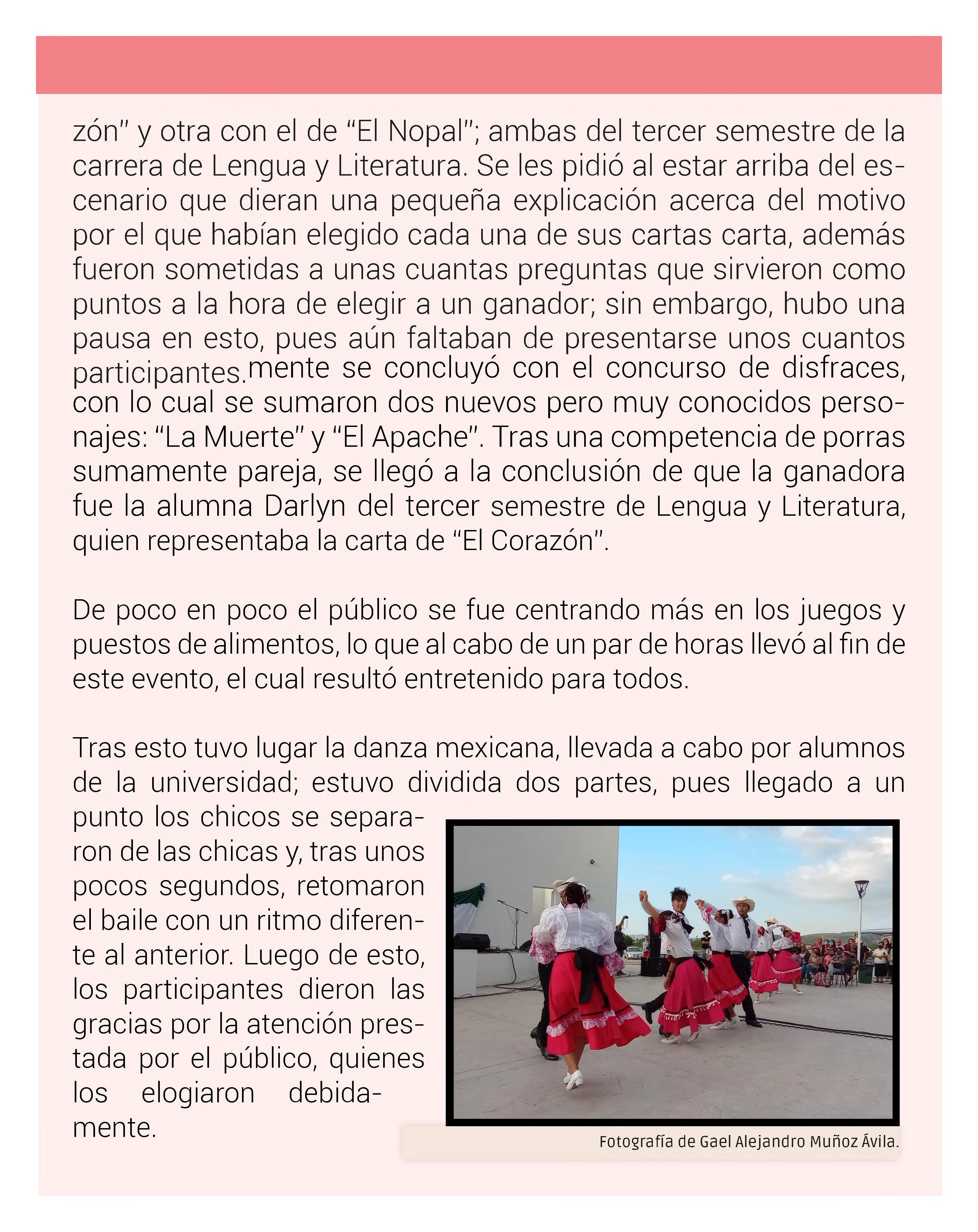 zón" y otra con el de "El Nopal"; ambas del tercer semestre de la carrera de Lengua y Literatura. Se les pidió al estar arriba del escenario que dieran una pequeña explicación acerca del motivo por el que habían elegido cada una de sus cartas carta, además fueron sometidas a unas cuantas preguntas que sirvieron como puntos a la hora de elegir a un ganador; sin embargo, hubo una pausa en esto, pues aún faltaban de presentarse unos cuantos participantes.mente se concluyó con el concurso de disfraces, con lo cual se sumaron dos nuevos pero muy conocidos personajes: "La Muerte" y "El Apache". Tras una competencia de porras sumamente pareja, se llegó a la conclusión de que la ganadora fue la alumna Darlyn del tercer semestre de Lengua y Literatura, quien representaba la carta de "El Corazón".

De poco en poco el público se fue centrando más en los juegos y puestos de alimentos, lo que al cabo de un par de horas llevó al fin de este evento, el cual resultó entretenido para todos.

Tras esto tuvo lugar la danza mexicana, llevada a cabo por alumnos de la universidad; estuvo dividida dos partes, pues llegado a un punto los chicos se separaron de las chicas y, tras unos pocos segundos, retomaron el baile con un ritmo diferente al anterior. Luego de esto, los participantes dieron las gracias por la atención prestada por el público, quienes los elogiaron debidamente.

Fotografía de Gael Alejandro Muñoz Ávila.